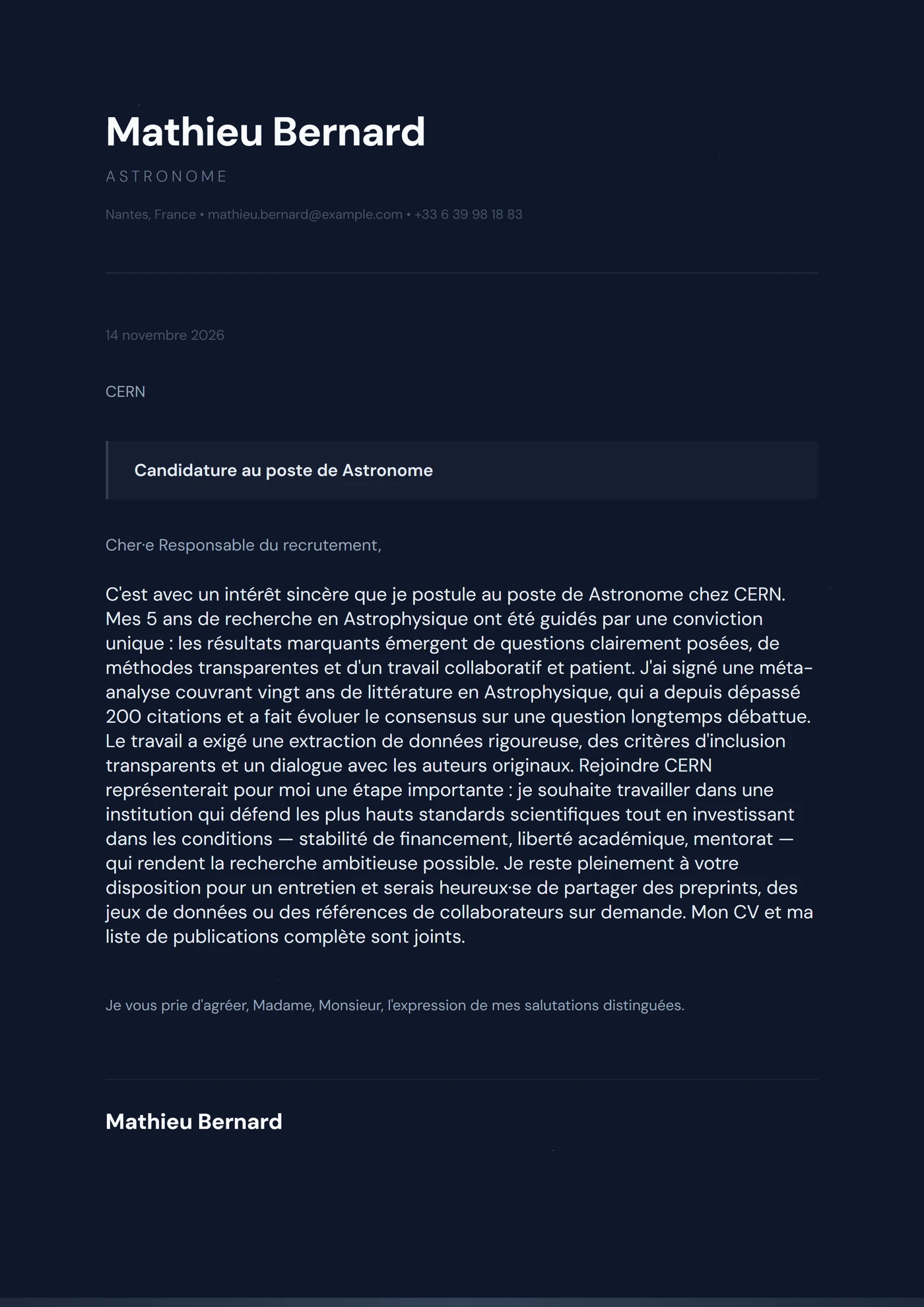 Mathieu Bernard

ASTRONOME

Nantes, France • mathieu.bernard@example.com • +33 6 39 98 18 83

14 novembre 2026

CERN

Candidature au poste de Astronome

Cher·e Responsable du recrutement,

C'est avec un intérêt sincère que je postule au poste de Astronome chez CERN. Mes 5 ans de recherche en Astrophysique ont été guidés par une conviction unique : les résultats marquants émergent de questions clairement posées, de méthodes transparentes et d'un travail collaboratif et patient. J'ai signé une méta-analyse couvrant vingt ans de littérature en Astrophysique, qui a depuis dépassé 200 citations et a fait évoluer le consensus sur une question longtemps débattue. Le travail a exigé une extraction de données rigoureuse, des critères d'inclusion transparents et un dialogue avec les auteurs originaux. Rejoindre CERN représenterait pour moi une étape importante : je souhaite travailler dans une institution qui défend les plus hauts standards scientifiques tout en investissant dans les conditions — stabilité de financement, liberté académique, mentorat — qui rendent la recherche ambitieuse possible. Je reste pleinement à votre disposition pour un entretien et serais heureux·se de partager des preprints, des jeux de données ou des références de collaborateurs sur demande. Mon CV et ma liste de publications complète sont joints.

Je vous prie d'agréer, Madame, Monsieur, l'expression de mes salutations distinguées.

Mathieu Bernard